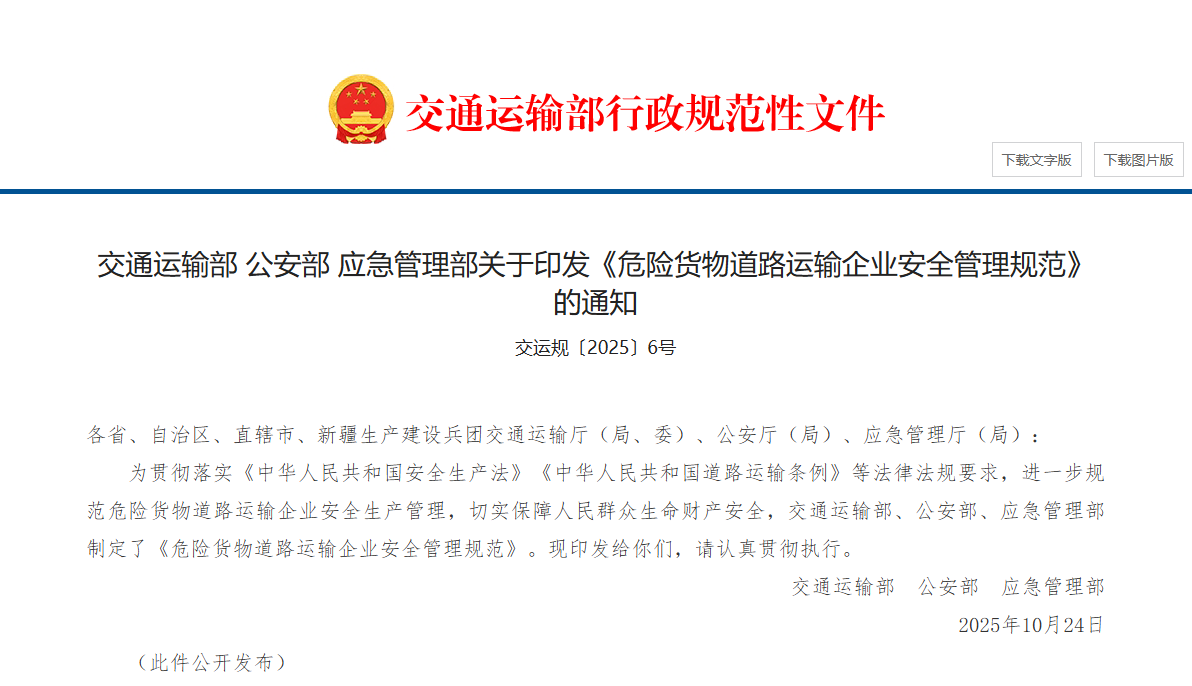 交通运输部行政规范性文件

下载文字版

下载图片版

交通运输部 公安部 应急管理部关于印发《危险货物道路运输企业安全管理规范》的通知

交运规〔2025〕6号

各省、自治区、直辖市、新疆生产建设兵团交通运输厅（局、委）、公安厅（局）、应急管理厅（局）：

为贯彻落实《中华人民共和国安全生产法》《中华人民共和国道路运输条例》等法律法规要求，进一步规范危险货物道路运输企业安全生产管理，切实保障人民群众生命财产安全，交通运输部、公安部、应急管理部制定了《危险货物道路运输企业安全管理规范》。现印发给你们，请认真贯彻执行。

交通运输部　公安部　应急管理部

2025年10月24日

（此件公开发布）